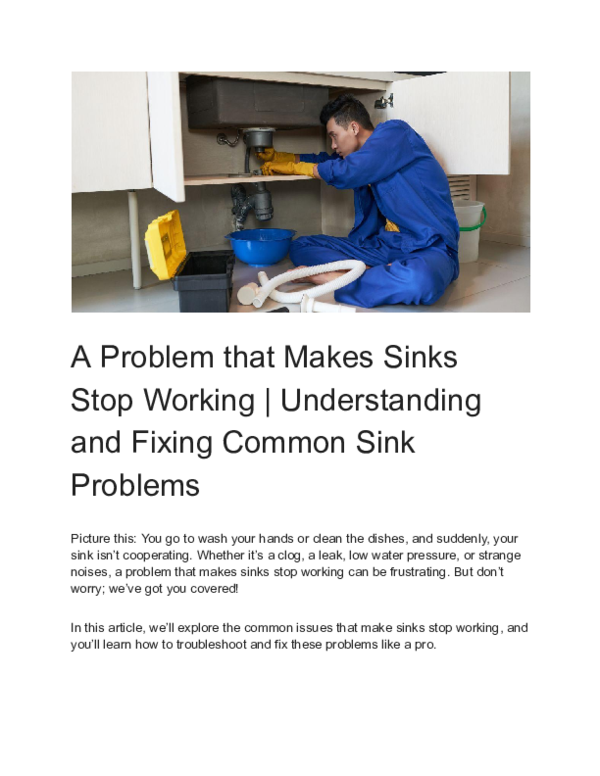 A Problem that Makes Sinks Stop Working | Understanding and Fixing Common Sink Problems

Picture this: You go to wash your hands or clean the dishes, and suddenly, your sink isn't cooperating. Whether it's a clog, a leak, low water pressure, or strange noises, a problem that makes sinks stop working can be frustrating. But don't worry; we've got you covered!

In this article, we'll explore the common issues that make sinks stop working, and you'll learn how to troubleshoot and fix these problems like a pro.